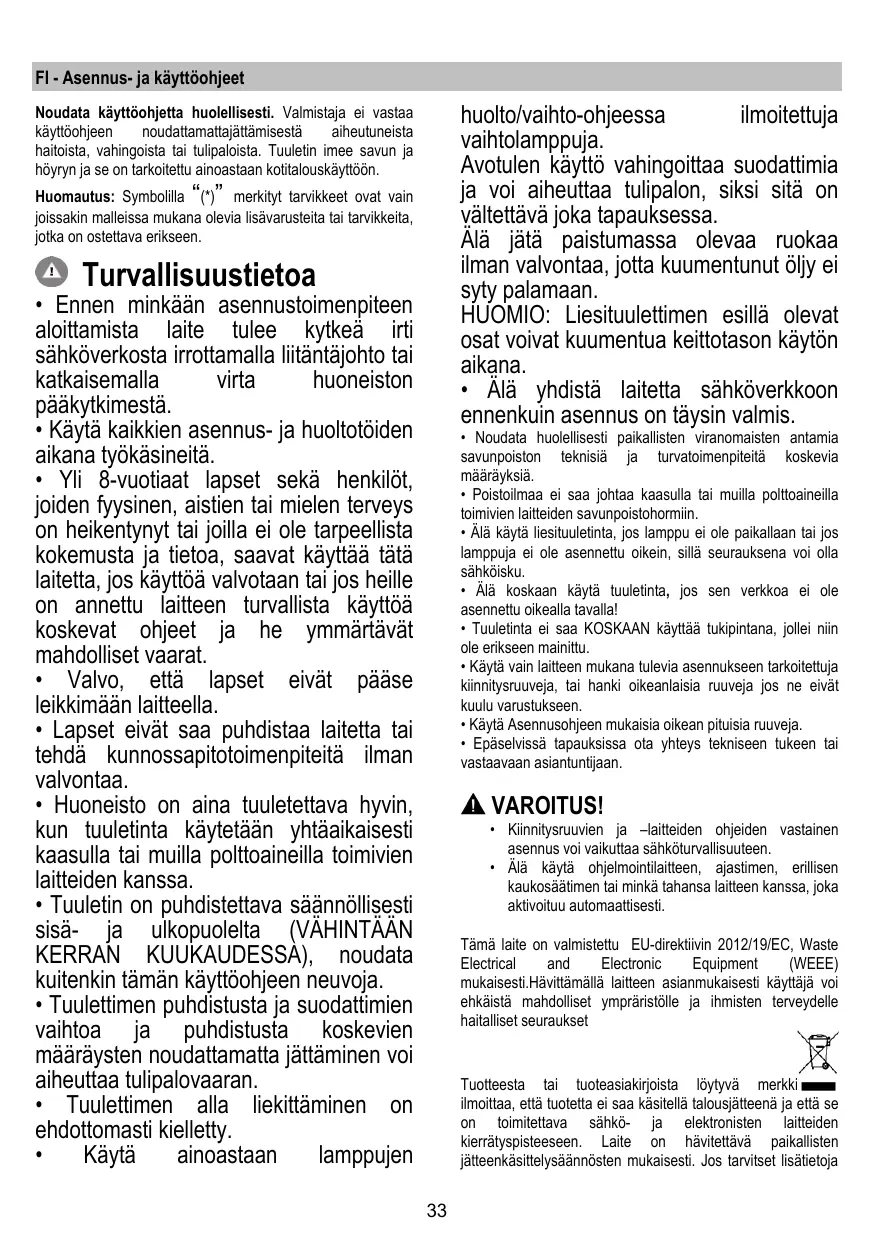 FI - Asennus- ja käyttöohjeet

Noudata käyttöohjetta huolellisesti. Valmistaja ei vastaa käyttöohjeen noudattamattajättämisestä aiheutuneista haitoista, vahingoista tai tulipaloista. Tuuletin imee savun ja höyryn ja se on tarkoitettu ainoastaan kotitalouskäyttöön.

Huomautus: Symbolilla "(*)" merkityt tarvikkeet ovat vain joissakin malleissa mukana olevia lisävarusteita tai tarvikkeita, jotka on ostettava erikseen.

Turvallisuustietoa

• Ennen minkään asennustoimenpiteen aloittamista laite tulee kytkeä irti sähköverkosta irrottamalla liitäntäjohto tai katkaisemalla virta huoneiston pääkytkimestä.
• Käytä kaikkien asennus- ja huoltotöiden aikana työkäsineitä.
• Yli 8-vuotiaat lapset sekä henkilöt, joiden fyysinen, aistien tai mielen terveys on heikentynyt tai joilla ei ole tarpeellista kokemusta ja tietoa, saavat käyttää tätä laitetta, jos käyttöä valvotaan tai jos heille on annettu laitteen turvallista käyttöä koskevat ohjeet ja he ymmärtävät mahdolliset vaarat.
• Valvo, että lapset eivät pääse leikkimään laitteella.
• Lapset eivät saa puhdistaa laitetta tai tehdä kunnossapitotoimenpiteitä ilman valvontaa.
• Huoneisto on aina tuuletettava hyvin, kun tuuletinta käytetään yhtäaikaisesti kaasulla tai muilla polttoaineilla toimivien laitteiden kanssa.
• Tuuletin on puhdistettava säännöllisesti sisä- ja ulkopuolelta (VÄHINTÄÄN KERRAN KUUKAUDESSA), noudata kuitenkin tämän käyttöohjeen neuvoja.
• Tuulettimen puhdistusta ja suodattimien vaihtoa ja puhdistusta koskevien määräysten noudattamatta jättäminen voi aiheuttaa tulipalovaaran.
• Tuulettimen alla liekittäminen on ehdottomasti kielletty.
• Käytä ainoastaan lamppujen huolto/vaihto-ohjeessa ilmoitettuja vaihtolamppuja.
Avotulen käyttö vahingoittaa suodattimia ja voi aiheuttaa tulipalon, siksi sitä on vältettävä joka tapauksessa.
Älä jätä paistumassa olevaa ruokaa ilman valvontaa, jotta kuumentunut öljy ei syty palamaan.
HUOMIO: Liesituulettimen esillä olevat osat voivat kuumentua keittotason käytön aikana.
• Älä yhdistä laitetta sähköverkkoon ennenkuin asennus on täysin valmis.
• Noudata huolellisesti paikallisten viranomaisten antamia savunpoiston teknisiä ja turvatoimenpiteitä koskevia määräyksiä.
• Poistoilmaa ei saa johtaa kaasulla tai muilla polttoaineilla toimivien laitteiden savunpoistohormiin.
• Älä käytä liesituuletinta, jos lamppu ei ole paikallaan tai jos lamppuja ei ole asennettu oikein, sillä seurauksena voi olla sähköisku.
• Älä koskaan käytä tuuletinta, jos sen verkkoa ei ole asennettu oikealla tavalla!
• Tuuletinta ei saa KOSKAAN käyttää tukipintana, jollei niin ole erikseen mainittu.
• Käytä vain laitteen mukana tulevia asennukseen tarkoitettuja kiinnitysruuveja, tai hanki oikeanlaisia ruuveja jos ne eivät kuulu varustukseen.
• Käytä Asennusohjeen mukaisia oikean pituisia ruuveja.
• Epäselvissä tapauksissa ota yhteys tekniseen tukeen tai vastaavaan asiantuntijaan.

VAROITUS!
• Kiinnitysruuvien ja –laitteiden ohjeiden vastainen asennus voi vaikuttaa sähköturvallisuuteen.
• Älä käytä ohjelmointilaitteen, ajastimen, erillisen kaukosäätimen tai minkä tahansa laitteen kanssa, joka aktivoituu automaattisesti.

Tämä laite on valmistettu EU-direktiivin 2012/19/EC, Waste Electrical and Electronic Equipment (WEEE) mukaisesti.Hävittämällä laitteen asianmukaisesti käyttäjä voi ehkäistä mahdolliset ympräristölle ja ihmisten terveydelle haitalliset seuraukset

Tuotteesta tai tuoteasiakirjoista löytyvä merkki ilmoittaa, että tuotetta ei saa käsitellä talousjätteenä ja että se on toimitettava sähkö- ja elektronisten laitteiden kierrätyspisteeseen. Laite on hävitettävä paikallisten jätteenkäsittelysäännösten mukaisesti. Jos tarvitset lisätietoja

33